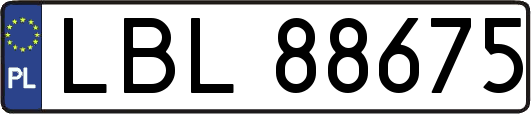 PL
LBL 88675